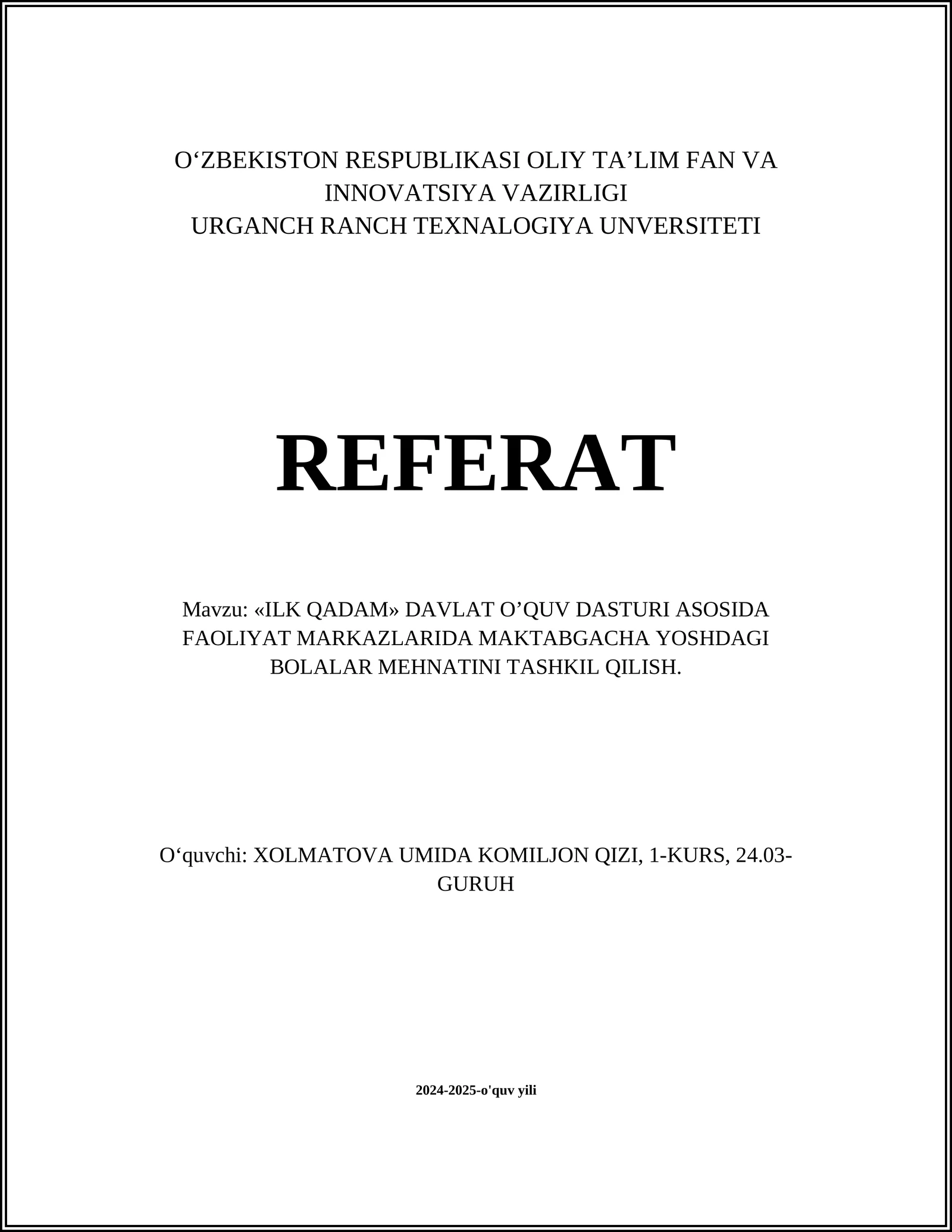 O‘ZBEKISTON RESPUBLIKASI OLIY TA’LIM FAN VA INNOVATSIYA VAZIRLIGI
URGANCH RANCH TEXNALOGIYA UNVERSITETI

REFERAT

Mavzu: «ILK QADAM» DAVLAT O’QUV DASTURI ASOSIDA FAOLIYAT MARKAZLARIDA MAKTABGACHA YOSHDAGI BOLALAR MEHNATINI TASHKIL QILISH.

O‘quvchi: XOLMATOVA UMIDA KOMILJON QIZI, 1-KURS, 24.03-GURUH

2024-2025-o'quv yili